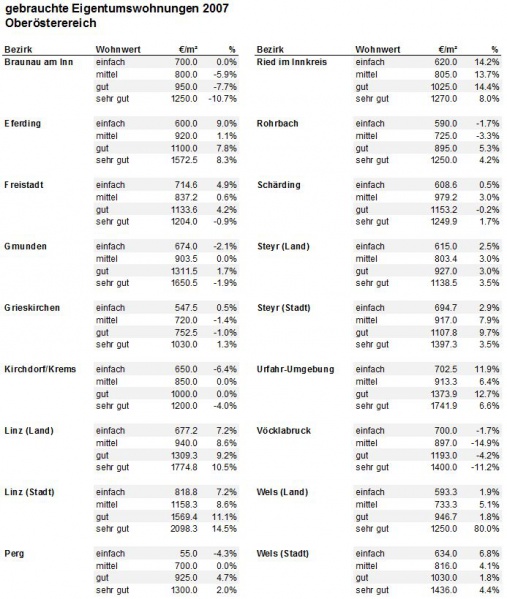 gebrauchte Eigentumswohnungen 2007
Oberöstererreich

| Bezirk | Wohnwert | €/m² | % |
|---|---|---|---|
| Braunau am Inn | einfach | 700.0 | 0.0% |
| | mittel | 800.0 | -5.9% |
| | gut | 950.0 | -7.7% |
| | sehr gut | 1250.0 | -10.7% |
| Eferding | einfach | 600.0 | 9.0% |
| | mittel | 920.0 | 1.1% |
| | gut | 1100.0 | 7.8% |
| | sehr gut | 1572.5 | 8.3% |
| Freistadt | einfach | 714.6 | 4.9% |
| | mittel | 837.2 | 0.6% |
| | gut | 1133.6 | 4.2% |
| | sehr gut | 1204.0 | -0.9% |
| Gmunden | einfach | 674.0 | -2.1% |
| | mittel | 903.5 | 0.0% |
| | gut | 1311.5 | 1.7% |
| | sehr gut | 1650.5 | -1.9% |
| Grieskirchen | einfach | 547.5 | 0.5% |
| | mittel | 720.0 | -1.4% |
| | gut | 752.5 | -1.0% |
| | sehr gut | 1030.0 | 1.3% |
| Kirchdorf/Krems | einfach | 650.0 | -6.4% |
| | mittel | 850.0 | 0.0% |
| | gut | 1000.0 | 0.0% |
| | sehr gut | 1200.0 | -4.0% |
| Linz (Land) | einfach | 677.2 | 7.2% |
| | mittel | 940.0 | 8.6% |
| | gut | 1309.3 | 9.2% |
| | sehr gut | 1774.8 | 10.5% |
| Linz (Stadt) | einfach | 818.8 | 7.2% |
| | mittel | 1158.3 | 8.6% |
| | gut | 1569.4 | 11.1% |
| | sehr gut | 2098.3 | 14.5% |
| Perg | einfach | 55.0 | -4.3% |
| | mittel | 700.0 | 0.0% |
| | gut | 925.0 | 4.7% |
| | sehr gut | 1300.0 | 2.0% |

| Bezirk | Wohnwert | €/m² | % |
|---|---|---|---|
| Ried im Innkreis | einfach | 620.0 | 14.2% |
| | mittel | 805.0 | 13.7% |
| | gut | 1025.0 | 14.4% |
| | sehr gut | 1270.0 | 8.0% |
| Rohrbach | einfach | 590.0 | -1.7% |
| | mittel | 725.0 | -3.3% |
| | gut | 895.0 | 5.3% |
| | sehr gut | 1250.0 | 4.2% |
| Schärding | einfach | 608.6 | 0.5% |
| | mittel | 979.2 | 3.0% |
| | gut | 1153.2 | -0.2% |
| | sehr gut | 1249.9 | 1.7% |
| Steyr (Land) | einfach | 615.0 | 2.5% |
| | mittel | 803.4 | 3.0% |
| | gut | 927.0 | 3.0% |
| | sehr gut | 1138.5 | 3.5% |
| Steyr (Stadt) | einfach | 694.7 | 2.9% |
| | mittel | 917.0 | 7.9% |
| | gut | 1107.8 | 9.7% |
| | sehr gut | 1397.3 | 3.5% |
| Urfahr-Umgebung | einfach | 702.5 | 11.9% |
| | mittel | 913.3 | 6.4% |
| | gut | 1373.9 | 12.7% |
| | sehr gut | 1741.9 | 6.6% |
| Vöcklabruck | einfach | 700.0 | -1.7% |
| | mittel | 897.0 | -14.9% |
| | gut | 1193.0 | -4.2% |
| | sehr gut | 1400.0 | -11.2% |
| Wels (Land) | einfach | 593.3 | 1.9% |
| | mittel | 733.3 | 5.1% |
| | gut | 946.7 | 1.8% |
| | sehr gut | 1250.0 | 80.0% |
| Wels (Stadt) | einfach | 634.0 | 6.8% |
| | mittel | 816.0 | 4.1% |
| | gut | 1030.0 | 1.8% |
| | sehr gut | 1436.0 | 4.4% |